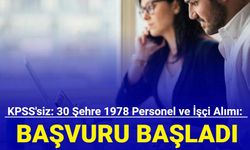 KPSS'siz: 30 Şehre 1978 Personel ve İşçi Alımı:

BAŞVURU BAŞLADI